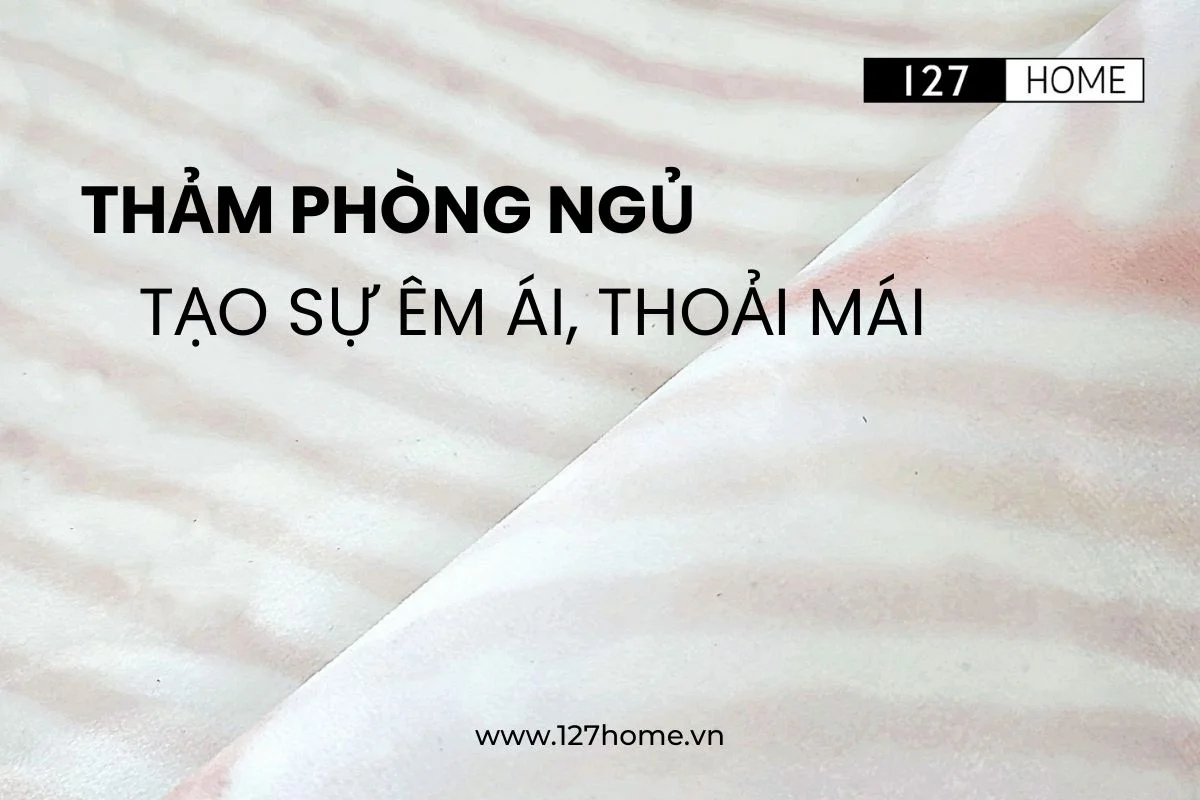 127 HOME

THẢM PHÒNG NGỦ

TẠO SỰ ÊM ÁI, THOẢI MÁI

www.127home.vn